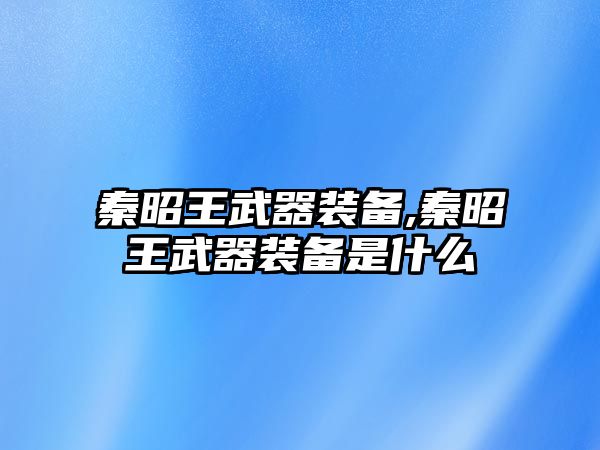 秦昭王武器装备,秦昭王武器装备是什么